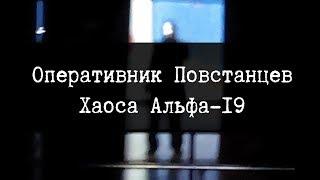 Оперативник Повстанцев Хаоса Альфа-I9